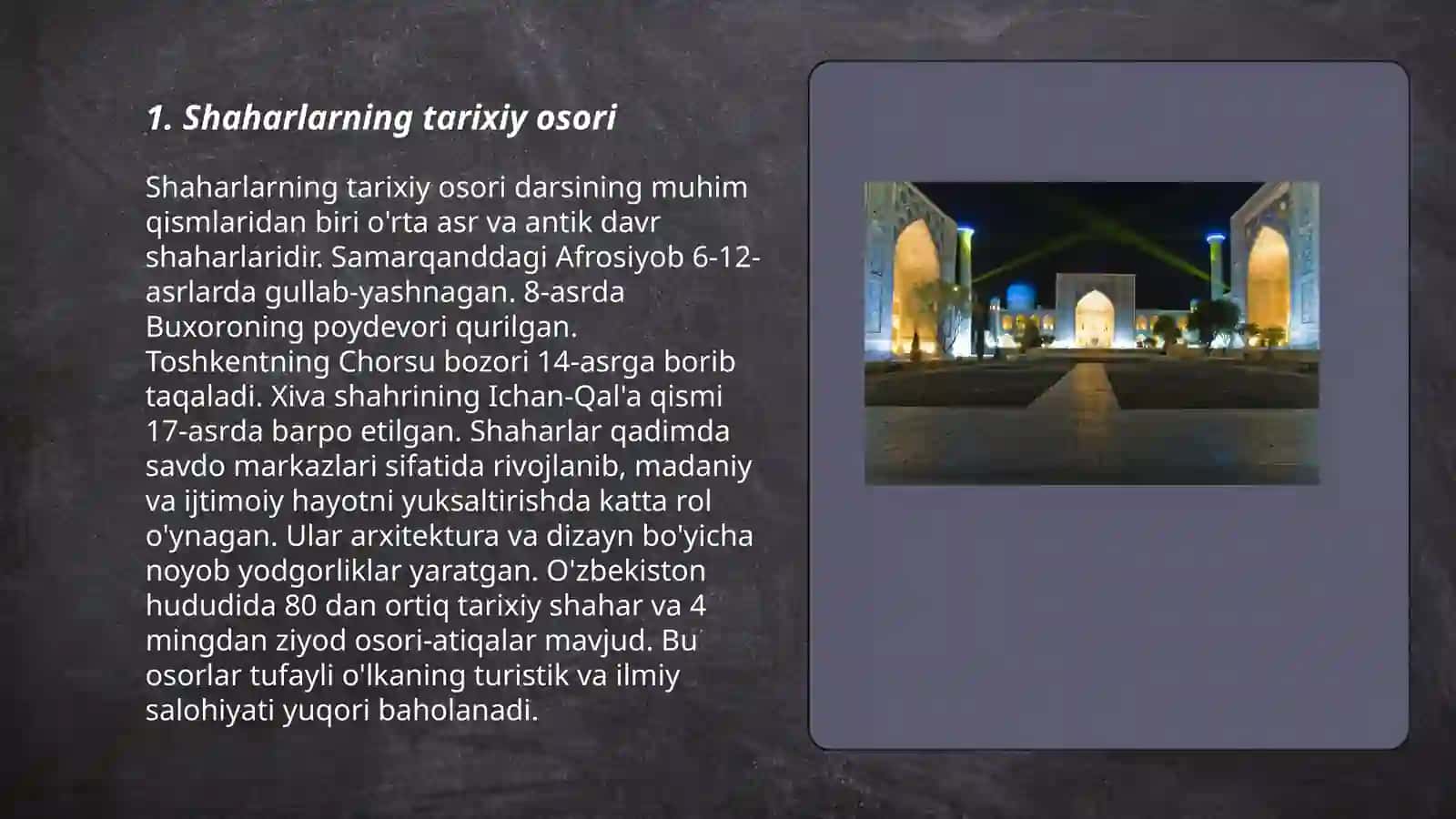 1. Shaharlarning tarixiy osori

Shaharlarning tarixiy osori darsining muhim qismlaridan biri o'rta asr va antik davr shaharlaridir. Samarqanddagi Afrosiyob 6-12-asrlarda gullab-yashnagan. 8-asrda Buxoroning poydevori qurilgan. Toshkentning Chorsu bozori 14-asrga borib taqaladi. Xiva shahrining Ichan-Qal'a qismi 17-asrda barpo etilgan. Shaharlar qadimda savdo markazlari sifatida rivojlanib, madaniy va ijtimoiy hayotni yuksaltirishda katta rol o'ynagan. Ular arxitektura va dizayn bo'yicha noyob yodgorliklar yaratgan. O'zbekiston hududida 80 dan ortiq tarixiy shahar va 4 mingdan ziyod osori-atiqalar mavjud. Bu osorlar tufayli o'lkaning turistik va ilmiy salohiyati yuqori baholanadi.